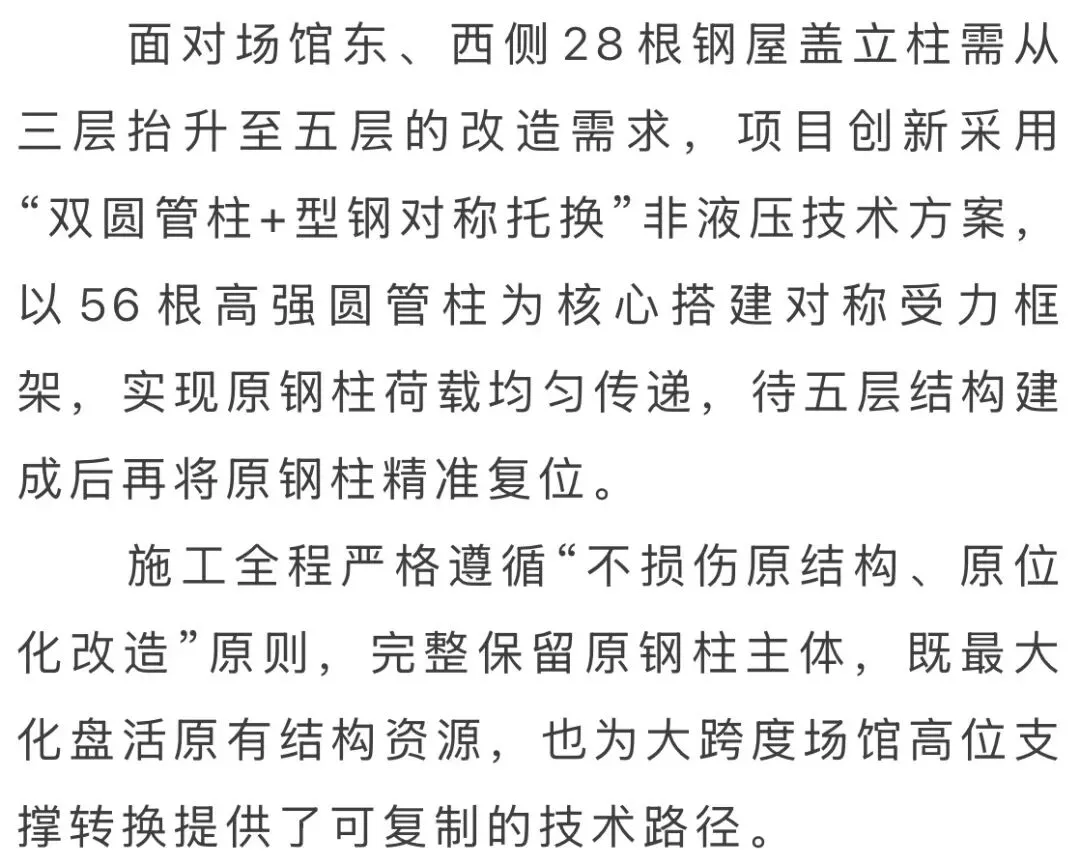 面对场馆东、西侧28根钢屋盖立柱需从三层抬升至五层的改造需求，项目创新采用“双圆管柱+型钢对称托换”非液压技术方案，以56根高强圆管柱为核心搭建对称受力框架，实现原钢柱荷载均匀传递，待五层结构建成后再将原钢柱精准复位。

施工全程严格遵循“不损伤原结构、原位化改造”原则，完整保留原钢柱主体，既最大化盘活原有结构资源，也为大跨度场馆高位支撑转换提供了可复制的技术路径。